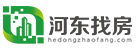 河东找房
hedongzhaofang.com